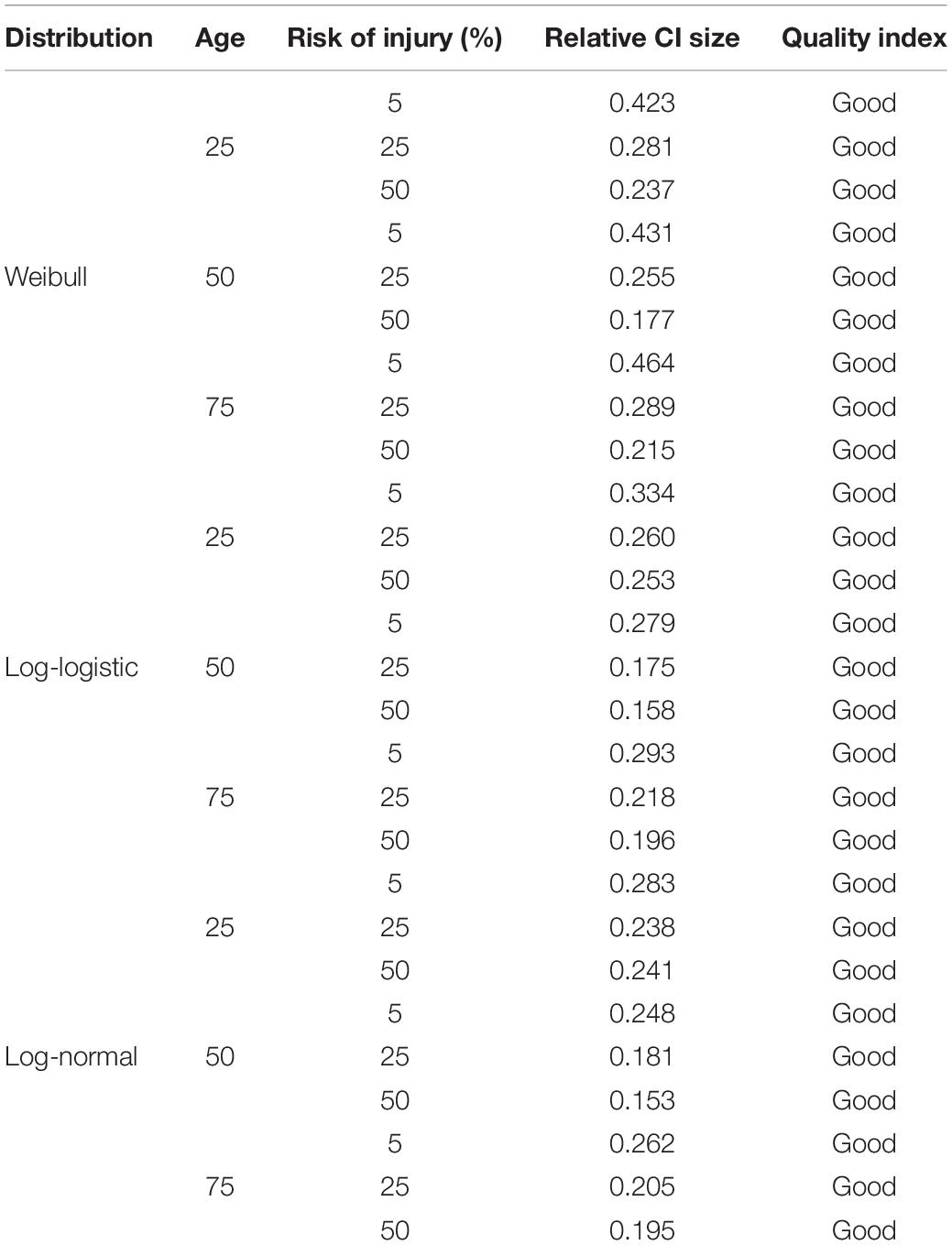 | Distribution | Age | Risk of injury (%) | Relative CI size | Quality index |
|---|---|---|---|---|
| | | 5 | 0.423 | Good |
| | 25 | 25 | 0.281 | Good |
| | | 50 | 0.237 | Good |
| | | 5 | 0.431 | Good |
| Weibull | 50 | 25 | 0.255 | Good |
| | | 50 | 0.177 | Good |
| | | 5 | 0.464 | Good |
| | 75 | 25 | 0.289 | Good |
| | | 50 | 0.215 | Good |
| | | 5 | 0.334 | Good |
| | 25 | 25 | 0.260 | Good |
| | | 50 | 0.253 | Good |
| | | 5 | 0.279 | Good |
| Log-logistic | 50 | 25 | 0.175 | Good |
| | | 50 | 0.158 | Good |
| | | 5 | 0.293 | Good |
| | 75 | 25 | 0.218 | Good |
| | | 50 | 0.196 | Good |
| | | 5 | 0.283 | Good |
| | 25 | 25 | 0.238 | Good |
| | | 50 | 0.241 | Good |
| | | 5 | 0.248 | Good |
| Log-normal | 50 | 25 | 0.181 | Good |
| | | 50 | 0.153 | Good |
| | | 5 | 0.262 | Good |
| | 75 | 25 | 0.205 | Good |
| | | 50 | 0.195 | Good |